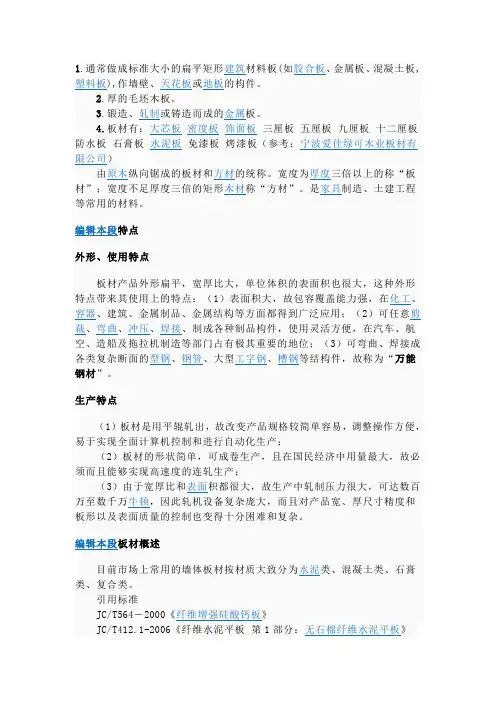 1.通常做成标准大小的扁平矩形建筑材料板(如胶合板、金属板、混凝土板，塑料板),作墙壁、天花板或地板的构件。

2.厚的毛坯木板。

3.锻造、轧制或铸造而成的金属板。

4.板材有：大芯板 密度板 饰面板 三厘板 五厘板 九厘板 十二厘板 防水板 石膏板 水泥板 免漆板 烤漆板（参考：宁波爱佳绿可木业板材有限公司）

由原木纵向锯成的板材和方材的统称。宽度为厚度三倍以上的称“板材”；宽度不足厚度三倍的矩形木材称“方材”。是家具制造、土建工程等常用的材料。

编辑本段特点

外形、使用特点

板材产品外形扁平，宽厚比大，单位体积的表面积也很大，这种外形特点带来其使用上的特点：（1）表面积大，故包容覆盖能力强，在化工、容器、建筑、金属制品、金属结构等方面都得到广泛应用；（2）可任意剪裁、弯曲、冲压、焊接，制成各种制品构件，使用灵活方便，在汽车、航空、造船及拖拉机制造等部门占有极其重要的地位；（3）可弯曲、焊接成各类复杂断面的型钢、钢管、大型工字钢、槽钢等结构件，故称为“万能钢材”。

生产特点

（1）板材是用平辊轧出，故改变产品规格较简单容易，调整操作方便，易于实现全面计算机控制和进行自动化生产；

（2）板材的形状简单，可成卷生产，且在国民经济中用量最大，故必须而且能够实现高速度的连轧生产；

（3）由于宽厚比和表面积都很大，故生产中轧制压力很大，可达数百万至数千万牛顿，因此轧机设备复杂庞大，而且对产品宽、厚尺寸精度和板形以及表面质量的控制也变得十分困难和复杂。

编辑本段板材概述

目前市场上常用的墙体板材按材质大致分为水泥类、混凝土类、石膏类、复合类。

引用标准

JC/T564－2000《纤维增强硅酸钙板》

JC/T412.1-2006《纤维水泥平板 第1部分：无石棉纤维水泥平板》